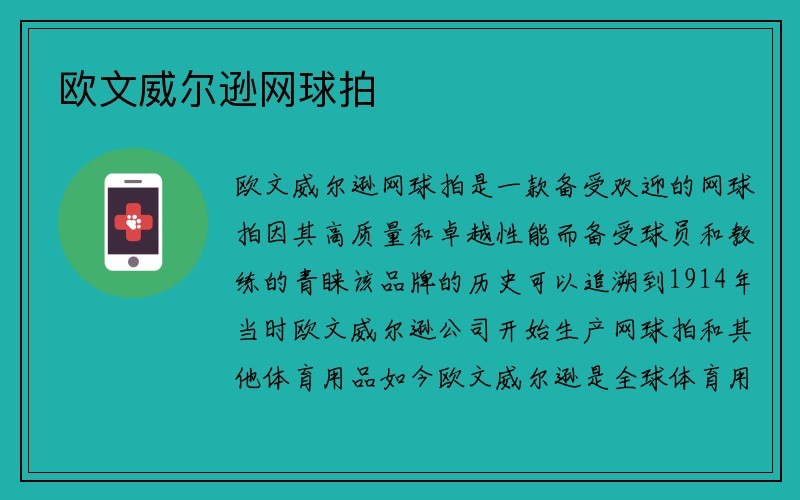 欧文威尔逊网球拍

欧文威尔逊网球拍是一款备受欢迎的网球拍因其高质量和卓越性能而备受球员和教练的青睐该品牌的历史可以追溯到1914年当时欧文威尔逊公司开始生产网球拍和其他体育用品如今欧文威尔逊是全球体育用